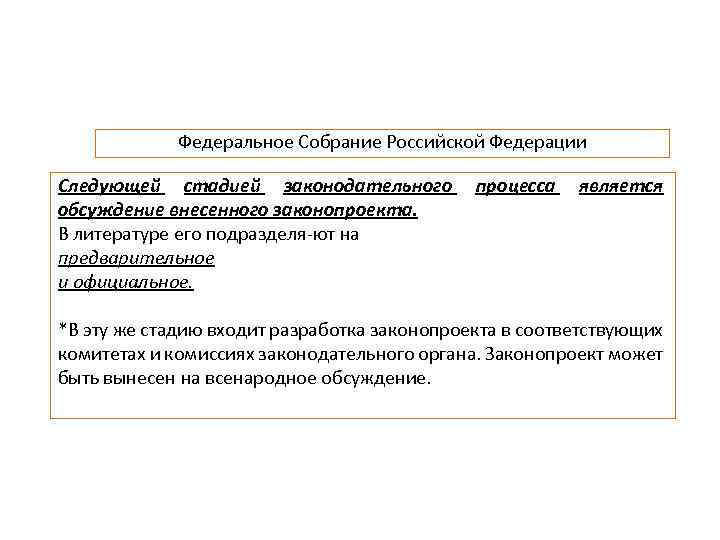 Федеральное Собрание Российской Федерации

Следующей стадией законодательного процесса является обсуждение внесенного законопроекта.
В литературе его подразделя-ют на
предварительное
и официальное.

*В эту же стадию входит разработка законопроекта в соответствующих комитетах и комиссиях законодательного органа. Законопроект может быть вынесен на всенародное обсуждение.